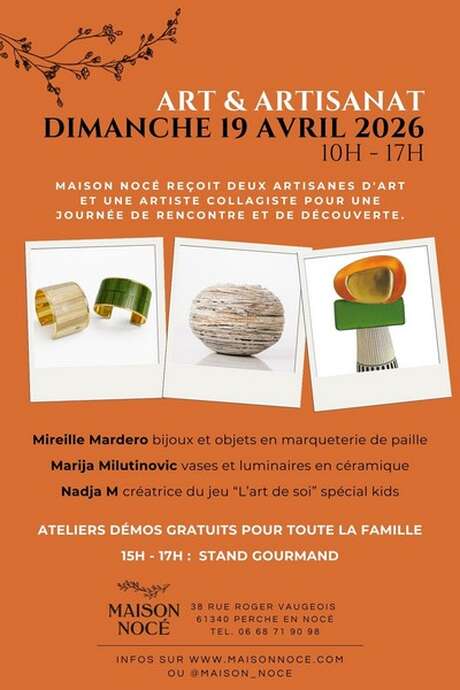 ART & ARTISANAT
DIMANCHE 19 AVRIL 2026
10H - 17H

MAISON NOCÉ REÇOIT DEUX ARTISANES D'ART ET UNE ARTISTE COLLAGISTE POUR UNE JOURNÉE DE RENCONTRE ET DE DÉCOUVERTE.

Mireille Mardero bijoux et objets en marqueterie de paille
Marija Milutinovic vases et luminaires en céramique
Nadja M créatrice du jeu "L'art de soi" spécial kids

ATELIERS DÉMOS GRATUITS POUR TOUTE LA FAMILLE
15H - 17H : STAND GOURMAND

MAISON NOCÉ
38 RUE ROGER VAUGEOIS
61340 PERCHE EN NOCÉ
TEL. 06 68 71 90 98

INFOS SUR WWW.MAISONNOCE.COM
OU @MAISON_NOCE